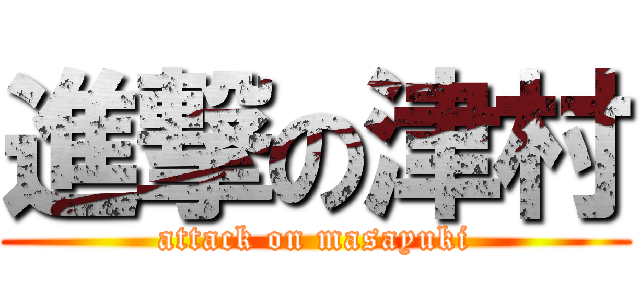 進撃の津村
attack on masayuki